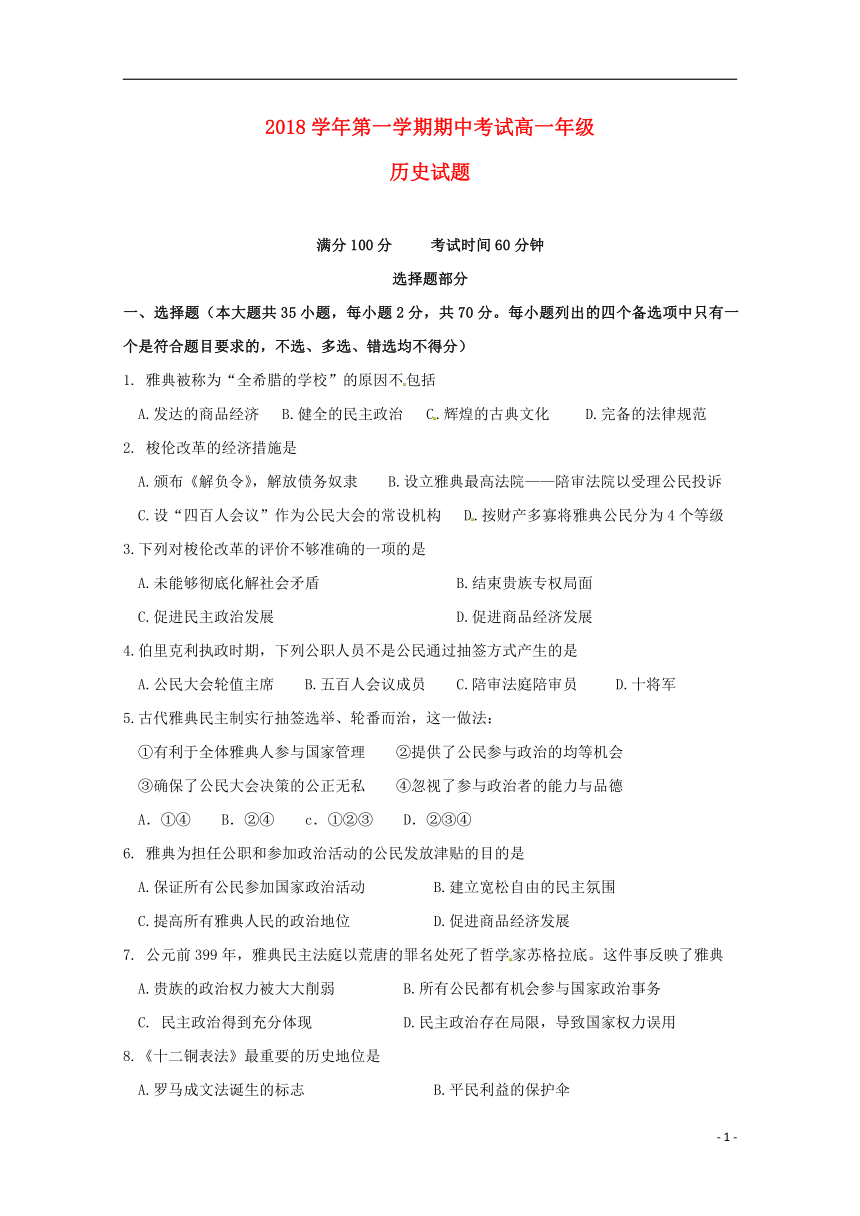 2018 学年第一学期期中考试高一年级

历史试题

满分 100 分　　考试时间 60 分钟

选择题部分

一、选择题（本大题共 35 小题，每小题 2 分，共 70 分。每小题列出的四个备选项中只有一个是符合题目要求的，不选、多选、错选均不得分）

1. 雅典被称为“全希腊的学校”的原因不包括

A. 发达的商品经济　B. 健全的民主政治　C. 辉煌的古典文化　D. 完备的法律规范

2. 梭伦改革的经济措施是

A. 颁布《解负令》，解放债务奴隶　B. 设立雅典最高法院——陪审法院以受理公民投诉

C. 设“四百人会议”作为公民大会的常设机构　D. 按财产多寡将雅典公民分为 4 个等级

3. 下列对梭伦改革的评价不够准确的一项的是

A. 未能够彻底化解社会矛盾　B. 结束贵族专权局面

C. 促进民主政治发展　D. 促进商品经济发展

4. 伯里克利执政时期，下列公职人员不是公民通过抽签方式产生的是

A. 公民大会轮值主席　B. 五百人会议成员　C. 陪审法庭陪审员　D. 十将军

5. 古代雅典民主制实行抽签选举、轮番而治，这一做法：

①有利于全体雅典人参与国家管理　②提供了公民参与政治的均等机会

③确保了公民大会决策的公正无私　④忽视了参与政治者的能力与品德

A. ①④　B. ②④　c. ①②③　D. ②③④

6. 雅典为担任公职和参加政治活动的公民发放津贴的目的是

A. 保证所有公民参加国家政治活动　B. 建立宽松自由的民主氛围

C. 提高所有雅典人民的政治地位　D. 促进商品经济发展

7. 公元前 399 年，雅典民主法庭以荒唐的罪名处死了哲学家苏格拉底。这件事反映了雅典

A. 贵族的政治权力被大大削弱　B. 所有公民都有机会参与国家政治事务

C. 民主政治得到充分体现　D. 民主政治存在局限，导致国家权力误用

8.《十二铜表法》最重要的历史地位是

A. 罗马成文法诞生的标志　B. 平民利益的保护伞

- 1 -